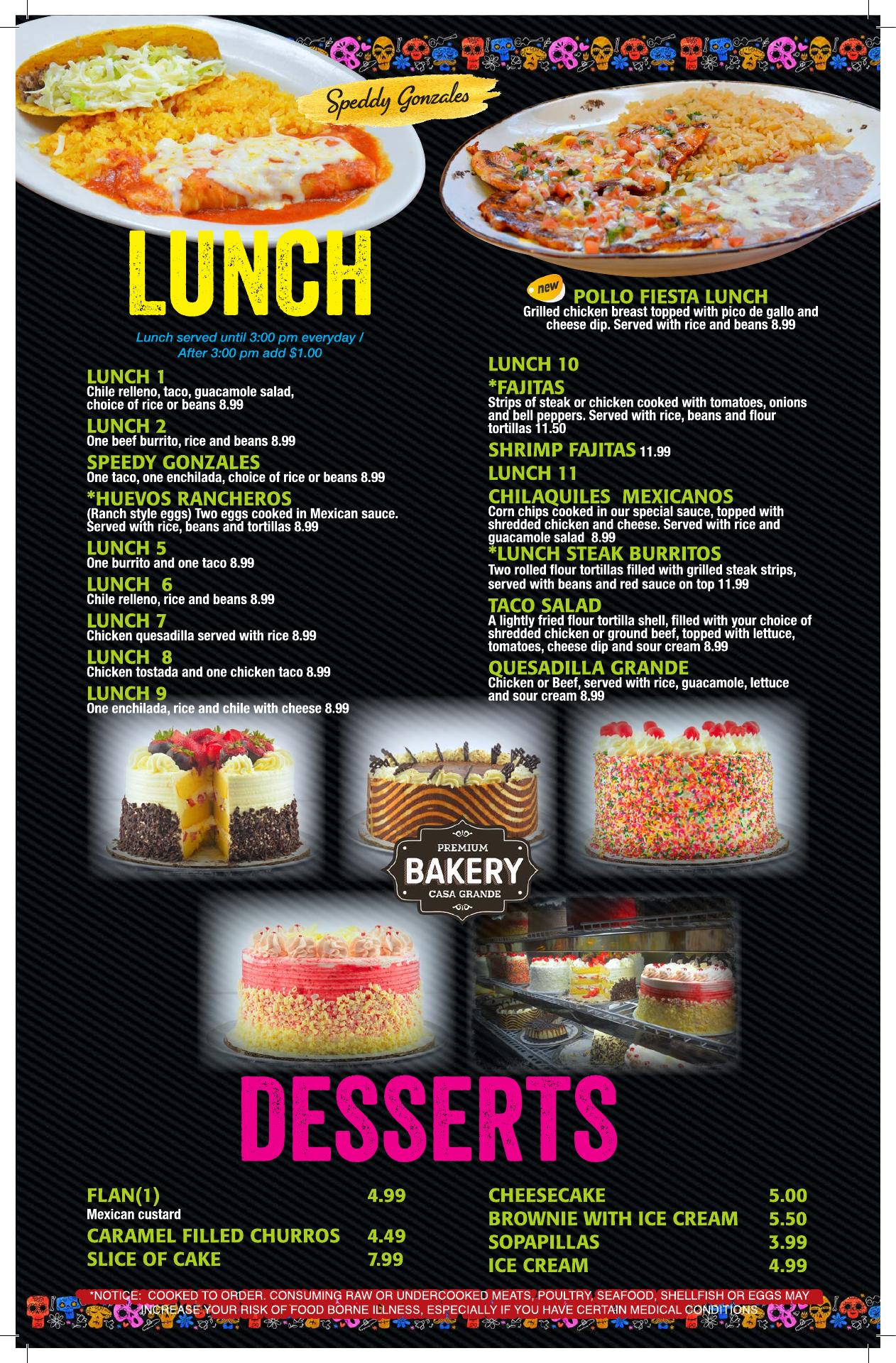 Speddy Gonzales

LUNCH

Lunch served until 3:00 pm everyday / After 3:00 pm add $1.00

LUNCH 1
Chile relleno, taco, guacamole salad, choice of rice or beans 8.99

LUNCH 2
One beef burrito, rice and beans 8.99

SPEEDY GONZALES
One taco, one enchilada, choice of rice or beans 8.99

*HUEVOS RANCHEROS
(Ranch style eggs) Two eggs cooked in Mexican sauce. Served with rice, beans and tortillas 8.99

LUNCH 5
One burrito and one taco 8.99

LUNCH 6
Chile relleno, rice and beans 8.99

LUNCH 7
Chicken quesadilla served with rice 8.99

LUNCH 8
Chicken tostada and one chicken taco 8.99

LUNCH 9
One enchilada, rice and chile with cheese 8.99

new
POLLO FIESTA LUNCH
Grilled chicken breast topped with pico de gallo and cheese dip. Served with rice and beans 8.99

LUNCH 10
*FAJITAS
Strips of steak or chicken cooked with tomatoes, onions and bell peppers. Served with rice, beans and flour tortillas 11.50

SHRIMP FAJITAS 11.99

LUNCH 11
CHILAQUILES MEXICANOS
Corn chips cooked in our special sauce, topped with shredded chicken and cheese. Served with rice and guacamole salad 8.99

*LUNCH STEAK BURRITOS
Two rolled flour tortillas filled with grilled steak strips, served with beans and red sauce on top 11.99

TACO SALAD
A lightly fried flour tortilla shell, filled with your choice of shredded chicken or ground beef, topped with lettuce, tomatoes, cheese dip and sour cream 8.99

QUESADILLA GRANDE
Chicken or Beef, served with rice, guacamole, lettuce and sour cream 8.99

PREMIUM
BAKERY
CASA GRANDE

DESSERTS

FLAN(1) 4.99
Mexican custard
CARAMEL FILLED CHURROS 4.49
SLICE OF CAKE 7.99

CHEESECAKE 5.00
BROWNIE WITH ICE CREAM 5.50
SOPAPILLAS 3.99
ICE CREAM 4.99

*NOTICE: COOKED TO ORDER. CONSUMING RAW OR UNDERCOOKED MEATS, POULTRY, SEAFOOD, SHELLFISH OR EGGS MAY INCREASE YOUR RISK OF FOOD BORNE ILLNESS, ESPECIALLY IF YOU HAVE CERTAIN MEDICAL CONDITIONS.